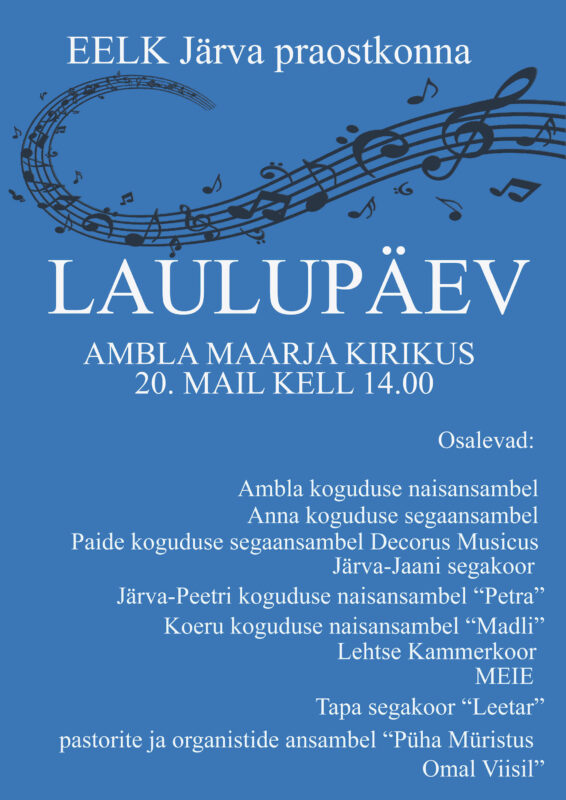 EELK Järva praostkonna

LAULUPÄEV

AMBLA MAARJA KIRIKUS
20. MAIL KELL 14.00

Osalevad:

Ambla koguduse naisansambel
Anna koguduse segaansambel
Paide koguduse segaansambel Decorus Musicus
Järva-Jaani segakoor
Järva-Peetri koguduse naisansambel “Petra”
Koeru koguduse naisansambel “Madli”
Lehtse Kammerkoor
MEIE
Tapa segakoor “Leetar”
pastorite ja organistide ansambel “Püha Müristus
Omal Viisil”